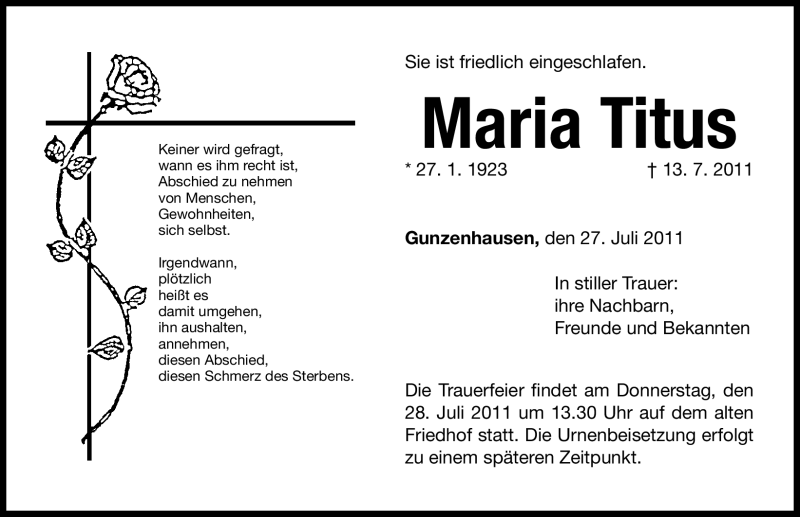 Keiner wird gefragt,
wann es ihm recht ist,
Abschied zu nehmen
von Menschen,
Gewohnheiten,
sich selbst.

Irgendwann,
plötzlich
heißt es
damit umgehen,
ihn aushalten,
annehmen,
diesen Abschied,
diesen Schmerz des Sterbens.

Sie ist friedlich eingeschlafen.

Maria Titus

* 27. 1. 1923 † 13. 7. 2011

Gunzenhausen, den 27. Juli 2011

In stiller Trauer:
ihre Nachbarn,
Freunde und Bekannten

Die Trauerfeier findet am Donnerstag, den 28. Juli 2011 um 13.30 Uhr auf dem alten Friedhof statt. Die Urnenbeisetzung erfolgt zu einem späteren Zeitpunkt.